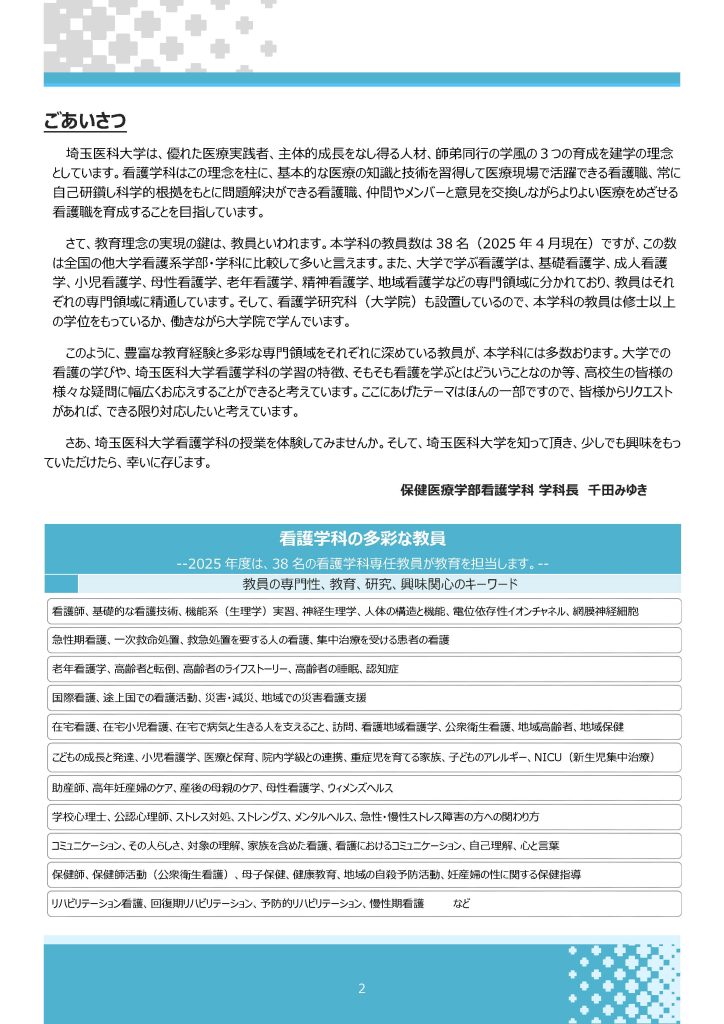 ごあいさつ

埼玉医科大学は、優れた医療実践者、主体的成長をなし得る人材、師弟同行の学風の３つの育成を建学の理念としています。看護学科はこの理念を柱に、基本的な医療の知識と技術を習得して医療現場で活躍できる看護職、常に自己研鑽し科学的根拠をもとに問題解決ができる看護職、仲間やメンバーと意見を交換しながらよりよい医療をめざせる看護職を育成することを目指しています。

さて、教育理念の実現の鍵は、教員といわれます。本学科の教員数は 38 名（2025 年 4 月現在）ですが、この数は全国の他大学看護系学部・学科に比較して多いと言えます。また、大学で学ぶ看護学は、基礎看護学、成人看護学、小児看護学、母性看護学、老年看護学、精神看護学、地域看護学などの専門領域に分かれており、教員はそれぞれの専門領域に精通しています。そして、看護学研究科（大学院）も設置しているので、本学科の教員は修士以上の学位をもっているか、働きながら大学院で学んでいます。

このように、豊富な教育経験と多彩な専門領域をそれぞれに深めている教員が、本学科には多数おります。大学での看護の学びや、埼玉医科大学看護学科の学習の特徴、そもそも看護を学ぶとはどういうことなのか等、高校生の皆様の様々な疑問に幅広くお応えすることができると考えています。ここにあげたテーマはほんの一部ですので、皆様からリクエストがあれば、できる限り対応したいと考えています。

さあ、埼玉医科大学看護学科の授業を体験してみませんか。そして、埼玉医科大学を知って頂き、少しでも興味をもっていただけたら、幸いに存じます。

保健医療学部看護学科 学科長　千田みゆき

看護学科の多彩な教員
--2025 年度は、38 名の看護学科専任教員が教育を担当します。--
教員の専門性、教育、研究、興味関心のキーワード

看護師、基礎的な看護技術、機能系（生理学）実習、神経生理学、人体の構造と機能、電位依存性イオンチャネル、網膜神経細胞

急性期看護、一次救命処置、救急処置を要する人の看護、集中治療を受ける患者の看護

老年看護学、高齢者と転倒、高齢者のライフストーリー、高齢者の睡眠、認知症

国際看護、途上国での看護活動、災害・減災、地域での災害看護支援

在宅看護、在宅小児看護、在宅で病気と生きる人を支えること、訪問、看護地域看護学、公衆衛生看護、地域高齢者、地域保健

こどもの成長と発達、小児看護学、医療と保育、院内学級との連携、重症児を育てる家族、子どものアレルギー、NICU（新生児集中治療）

助産師、高年妊産婦のケア、産後の母親のケア、母性看護学、ウィメンズヘルス

学校心理士、公認心理師、ストレス対処、ストレングス、メンタルヘルス、急性・慢性ストレス障害の方への関わり方

コミュニケーション、その人らしさ、対象の理解、家族を含めた看護、看護におけるコミュニケーション、自己理解、心と言葉

保健師、保健師活動（公衆衛生看護）、母子保健、健康教育、地域の自殺予防活動、妊産婦の性に関する保健指導

リハビリテーション看護、回復期リハビリテーション、予防的リハビリテーション、慢性期看護　　など

2